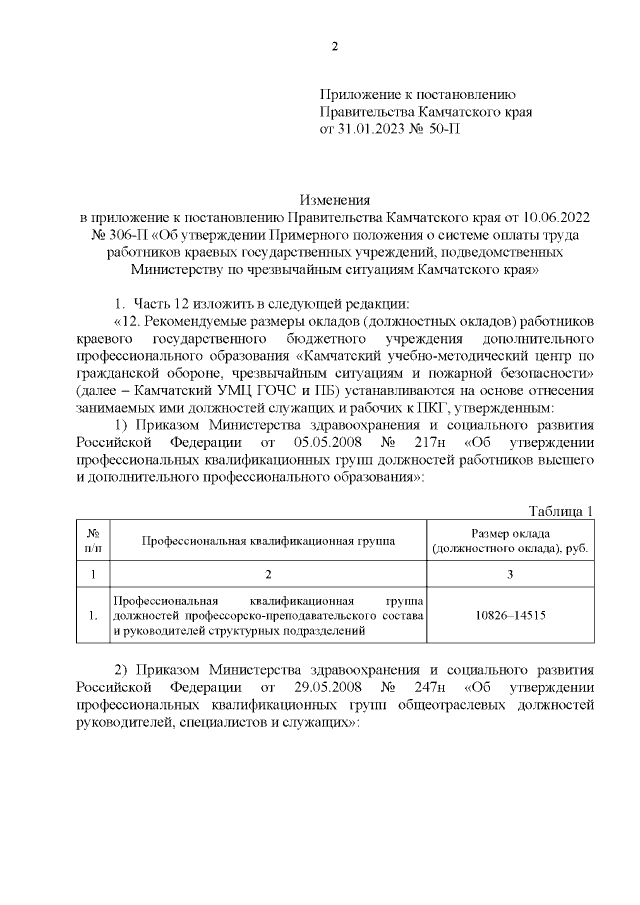 2

Приложение к постановлению Правительства Камчатского края от 31.01.2023 № 50-П

Изменения
в приложение к постановлению Правительства Камчатского края от 10.06.2022 № 306-П «Об утверждении Примерного положения о системе оплаты труда работников краевых государственных учреждений, подведомственных Министерству по чрезвычайным ситуациям Камчатского края»

1. Часть 12 изложить в следующей редакции:

«12. Рекомендуемые размеры окладов (должностных окладов) работников краевого государственного бюджетного учреждения дополнительного профессионального образования «Камчатский учебно-методический центр по гражданской обороне, чрезвычайным ситуациям и пожарной безопасности» (далее – Камчатский УМЦ ГОЧС и ПБ) устанавливаются на основе отнесения занимаемых ими должностей служащих и рабочих к ПКГ, утвержденным:

1) Приказом Министерства здравоохранения и социального развития Российской Федерации от 05.05.2008 № 217н «Об утверждении профессиональных квалификационных групп должностей работников высшего и дополнительного профессионального образования»:

Таблица 1

| № п/п | Профессиональная квалификационная группа | Размер оклада (должностного оклада), руб. |
|---|---|---|
| 1 | 2 | 3 |
| 1. | Профессиональная квалификационная группа должностей профессорско-преподавательского состава и руководителей структурных подразделений | 10826–14515 |

2) Приказом Министерства здравоохранения и социального развития Российской Федерации от 29.05.2008 № 247н «Об утверждении профессиональных квалификационных групп общеотраслевых должностей руководителей, специалистов и служащих»: